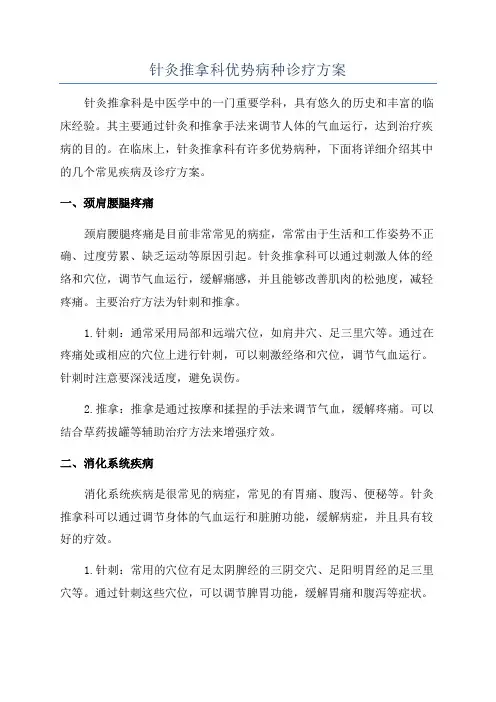 针灸推拿科优势病种诊疗方案

针灸推拿科是中医学中的一门重要学科，具有悠久的历史和丰富的临床经验。其主要通过针灸和推拿手法来调节人体的气血运行，达到治疗疾病的目的。在临床上，针灸推拿科有许多优势病种，下面将详细介绍其中的几个常见疾病及诊疗方案。

一、颈肩腰腿疼痛

颈肩腰腿疼痛是目前非常常见的病症，常常由于生活和工作姿势不正确、过度劳累、缺乏运动等原因引起。针灸推拿科可以通过刺激人体的经络和穴位，调节气血运行，缓解痛感，并且能够改善肌肉的松弛度，减轻疼痛。主要治疗方法为针刺和推拿。

1.针刺：通常采用局部和远端穴位，如肩井穴、足三里穴等。通过在疼痛处或相应的穴位上进行针刺，可以刺激经络和穴位，调节气血运行。针刺时注意要深浅适度，避免误伤。

2.推拿：推拿是通过按摩和揉捏的手法来调节气血，缓解疼痛。可以结合草药拔罐等辅助治疗方法来增强疗效。

二、消化系统疾病

消化系统疾病是很常见的病症，常见的有胃痛、腹泻、便秘等。针灸推拿科可以通过调节身体的气血运行和脏腑功能，缓解病症，并且具有较好的疗效。

1.针刺：常用的穴位有足太阴脾经的三阴交穴、足阳明胃经的足三里穴等。通过针刺这些穴位，可以调节脾胃功能，缓解胃痛和腹泻等症状。